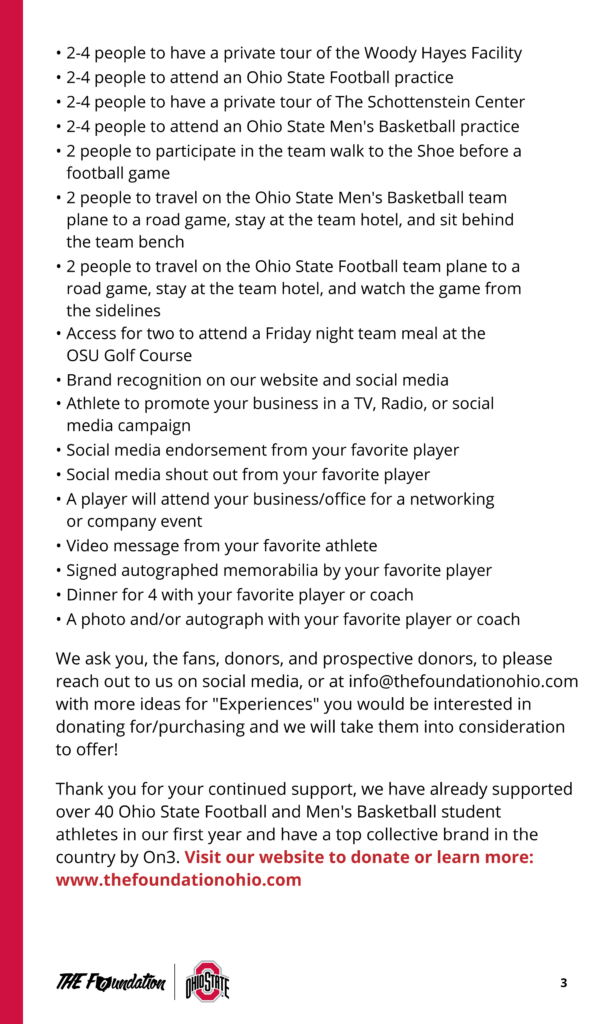 • 2-4 people to have a private tour of the Woody Hayes Facility
• 2-4 people to attend an Ohio State Football practice
• 2-4 people to have a private tour of The Schottenstein Center
• 2-4 people to attend an Ohio State Men's Basketball practice
• 2 people to participate in the team walk to the Shoe before a football game
• 2 people to travel on the Ohio State Men's Basketball team plane to a road game, stay at the team hotel, and sit behind the team bench
• 2 people to travel on the Ohio State Football team plane to a road game, stay at the team hotel, and watch the game from the sidelines
• Access for two to attend a Friday night team meal at the OSU Golf Course
• Brand recognition on our website and social media
• Athlete to promote your business in a TV, Radio, or social media campaign
• Social media endorsement from your favorite player
• Social media shout out from your favorite player
• A player will attend your business/office for a networking or company event
• Video message from your favorite athlete
• Signed autographed memorabilia by your favorite player
• Dinner for 4 with your favorite player or coach
• A photo and/or autograph with your favorite player or coach

We ask you, the fans, donors, and prospective donors, to please reach out to us on social media, or at info@thefoundationohio.com with more ideas for "Experiences" you would be interested in donating for/purchasing and we will take them into consideration to offer!

Thank you for your continued support, we have already supported over 40 Ohio State Football and Men's Basketball student athletes in our first year and have a top collective brand in the country by On3. Visit our website to donate or learn more: www.thefoundationohio.com

THE Foundation OHIO STATE

3